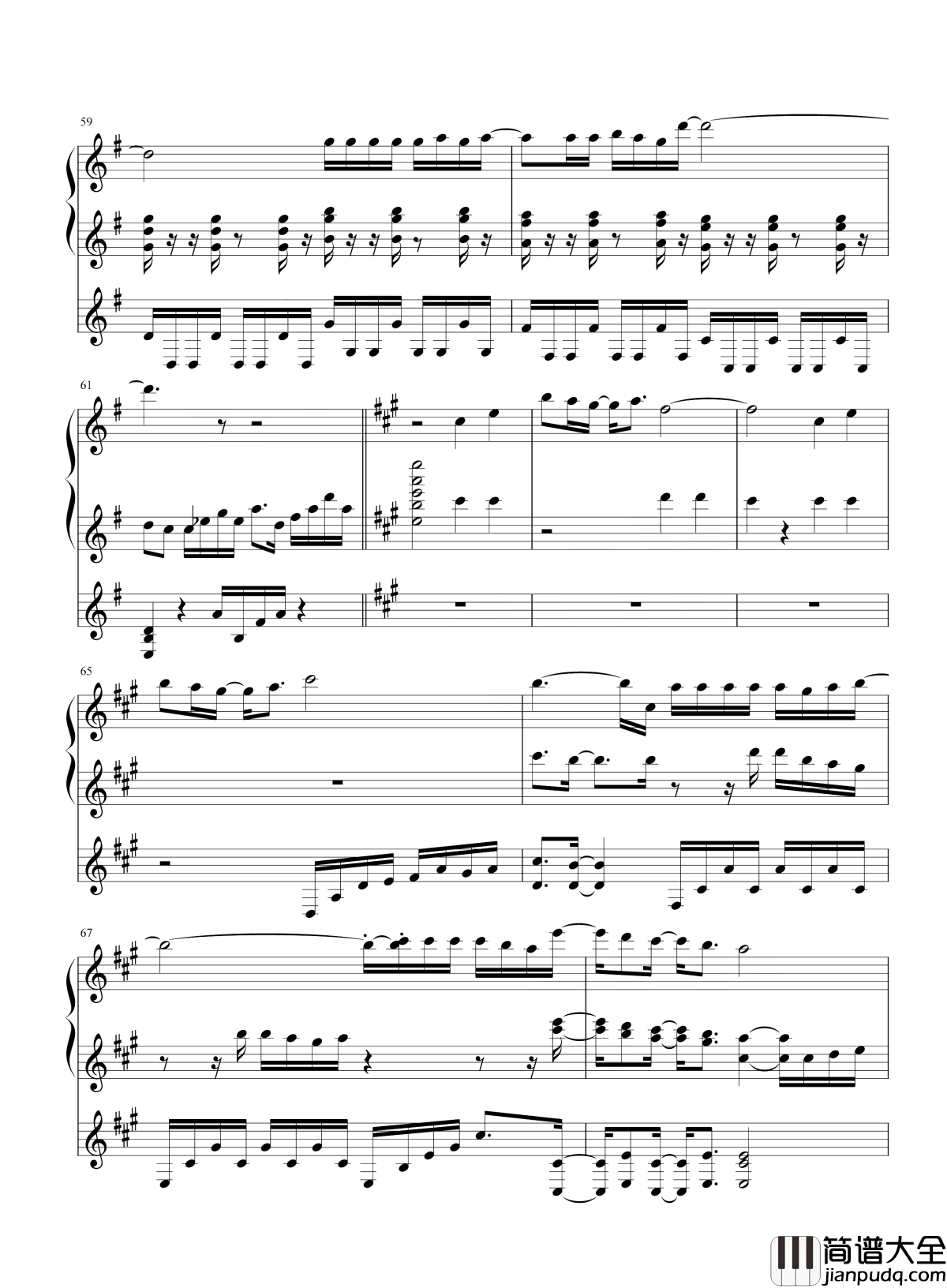 59

61

65

67

简谱大全
jianpudq.com